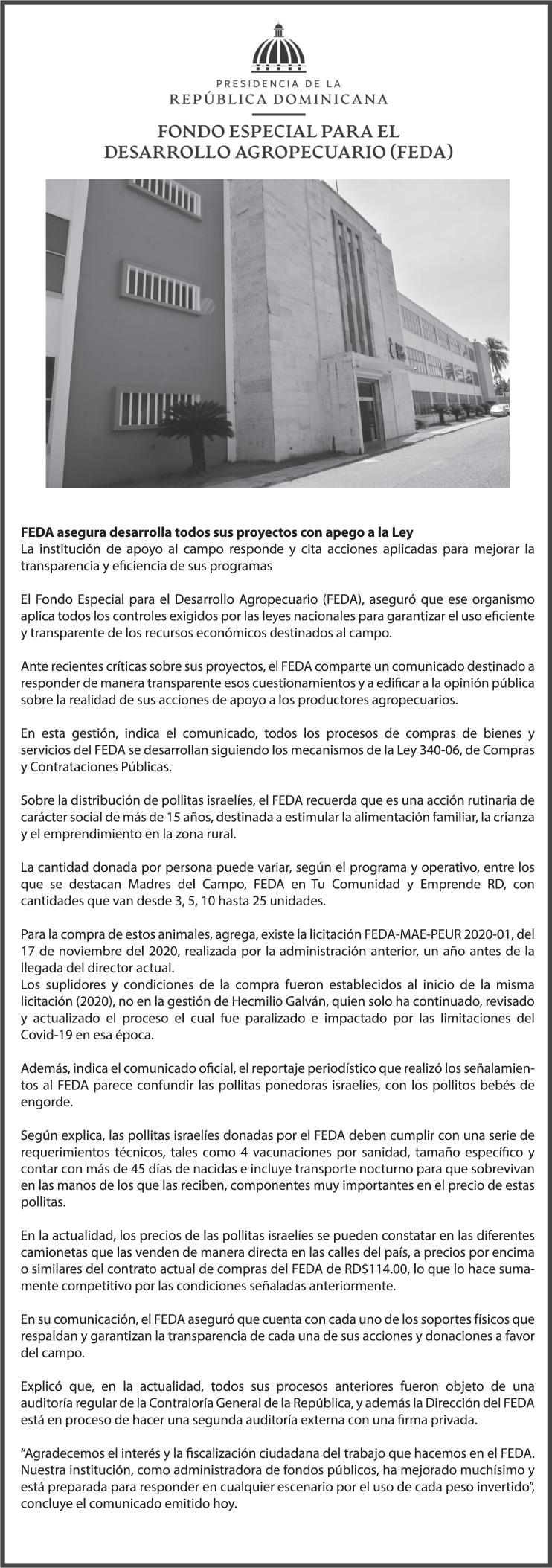 PRESIDENCIA DE LA
REPÚBLICA DOMINICANA

FONDO ESPECIAL PARA EL
DESARROLLO AGROPECUARIO (FEDA)

FEDA asegura desarrolla todos sus proyectos con apego a la Ley
La institución de apoyo al campo responde y cita acciones aplicadas para mejorar la transparencia y eficiencia de sus programas

El Fondo Especial para el Desarrollo Agropecuario (FEDA), aseguró que ese organismo aplica todos los controles exigidos por las leyes nacionales para garantizar el uso eficiente y transparente de los recursos económicos destinados al campo.

Ante recientes críticas sobre sus proyectos, el FEDA comparte un comunicado destinado a responder de manera transparente esos cuestionamientos y a edificar a la opinión pública sobre la realidad de sus acciones de apoyo a los productores agropecuarios.

En esta gestión, indica el comunicado, todos los procesos de compras de bienes y servicios del FEDA se desarrollan siguiendo los mecanismos de la Ley 340-06, de Compras y Contrataciones Públicas.

Sobre la distribución de pollitas israelíes, el FEDA recuerda que es una acción rutinaria de carácter social de más de 15 años, destinada a estimular la alimentación familiar, la crianza y el emprendimiento en la zona rural.

La cantidad donada por persona puede variar, según el programa y operativo, entre los que se destacan Madres del Campo, FEDA en Tu Comunidad y Emprende RD, con cantidades que van desde 3, 5, 10 hasta 25 unidades.

Para la compra de estos animales, agrega, existe la licitación FEDA-MAE-PEUR 2020-01, del 17 de noviembre del 2020, realizada por la administración anterior, un año antes de la llegada del director actual.
Los suplidores y condiciones de la compra fueron establecidos al inicio de la misma licitación (2020), no en la gestión de Hecmilio Galván, quien solo ha continuado, revisado y actualizado el proceso el cual fue paralizado e impactado por las limitaciones del Covid-19 en esa época.

Además, indica el comunicado oficial, el reportaje periodístico que realizó los señalamientos al FEDA parece confundir las pollitas ponedoras israelíes, con los pollitos bebés de engorde.

Según explica, las pollitas israelíes donadas por el FEDA deben cumplir con una serie de requerimientos técnicos, tales como 4 vacunaciones por sanidad, tamaño específico y contar con más de 45 días de nacidas e incluye transporte nocturno para que sobrevivan en las manos de los que las reciben, componentes muy importantes en el precio de estas pollitas.

En la actualidad, los precios de las pollitas israelíes se pueden constatar en las diferentes camionetas que las venden de manera directa en las calles del país, a precios por encima o similares del contrato actual de compras del FEDA de RD$114.00, lo que lo hace sumamente competitivo por las condiciones señaladas anteriormente.

En su comunicación, el FEDA aseguró que cuenta con cada uno de los soportes físicos que respaldan y garantizan la transparencia de cada una de sus acciones y donaciones a favor del campo.

Explicó que, en la actualidad, todos sus procesos anteriores fueron objeto de una auditoría regular de la Contraloría General de la República, y además la Dirección del FEDA está en proceso de hacer una segunda auditoría externa con una firma privada.

“Agradecemos el interés y la fiscalización ciudadana del trabajo que hacemos en el FEDA. Nuestra institución, como administradora de fondos públicos, ha mejorado muchísimo y está preparada para responder en cualquier escenario por el uso de cada peso invertido”, concluye el comunicado emitido hoy.